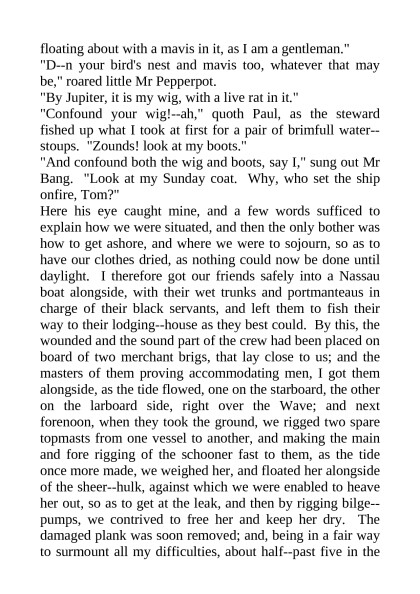 floating about with a mavis in it, as I am a gentleman."
"D--n your bird's nest and mavis too, whatever that may be," roared little Mr Pepperpot.
"By Jupiter, it is my wig, with a live rat in it."
"Confound your wig!--ah," quoth Paul, as the steward fished up what I took at first for a pair of brimfull water--stoups. "Zounds! look at my boots."
"And confound both the wig and boots, say I," sung out Mr Bang. "Look at my Sunday coat. Why, who set the ship onfire, Tom?"
Here his eye caught mine, and a few words sufficed to explain how we were situated, and then the only bother was how to get ashore, and where we were to sojourn, so as to have our clothes dried, as nothing could now be done until daylight. I therefore got our friends safely into a Nassau boat alongside, with their wet trunks and portmanteaus in charge of their black servants, and left them to fish their way to their lodging--house as they best could. By this, the wounded and the sound part of the crew had been placed on board of two merchant brigs, that lay close to us; and the masters of them proving accommodating men, I got them alongside, as the tide flowed, one on the starboard, the other on the larboard side, right over the Wave; and next forenoon, when they took the ground, we rigged two spare topmasts from one vessel to another, and making the main and fore rigging of the schooner fast to them, as the tide once more made, we weighed her, and floated her alongside of the sheer--hulk, against which we were enabled to heave her out, so as to get at the leak, and then by rigging bilge--pumps, we contrived to free her and keep her dry. The damaged plank was soon removed; and, being in a fair way to surmount all my difficulties, about half--past five in the